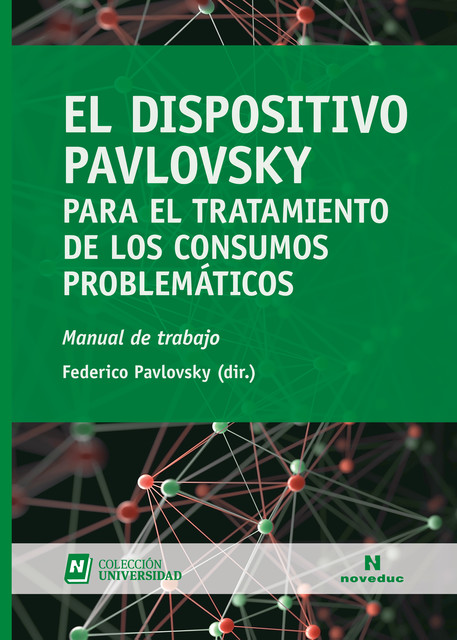 EL DISPOSITIVO PAVLOVSKY
PARA EL TRATAMIENTO DE LOS CONSUMOS PROBLEMÁTICOS

Manual de trabajo

Federico Pavlovsky (dir.)

N COLECCIÓN UNIVERSIDAD

N noveduc